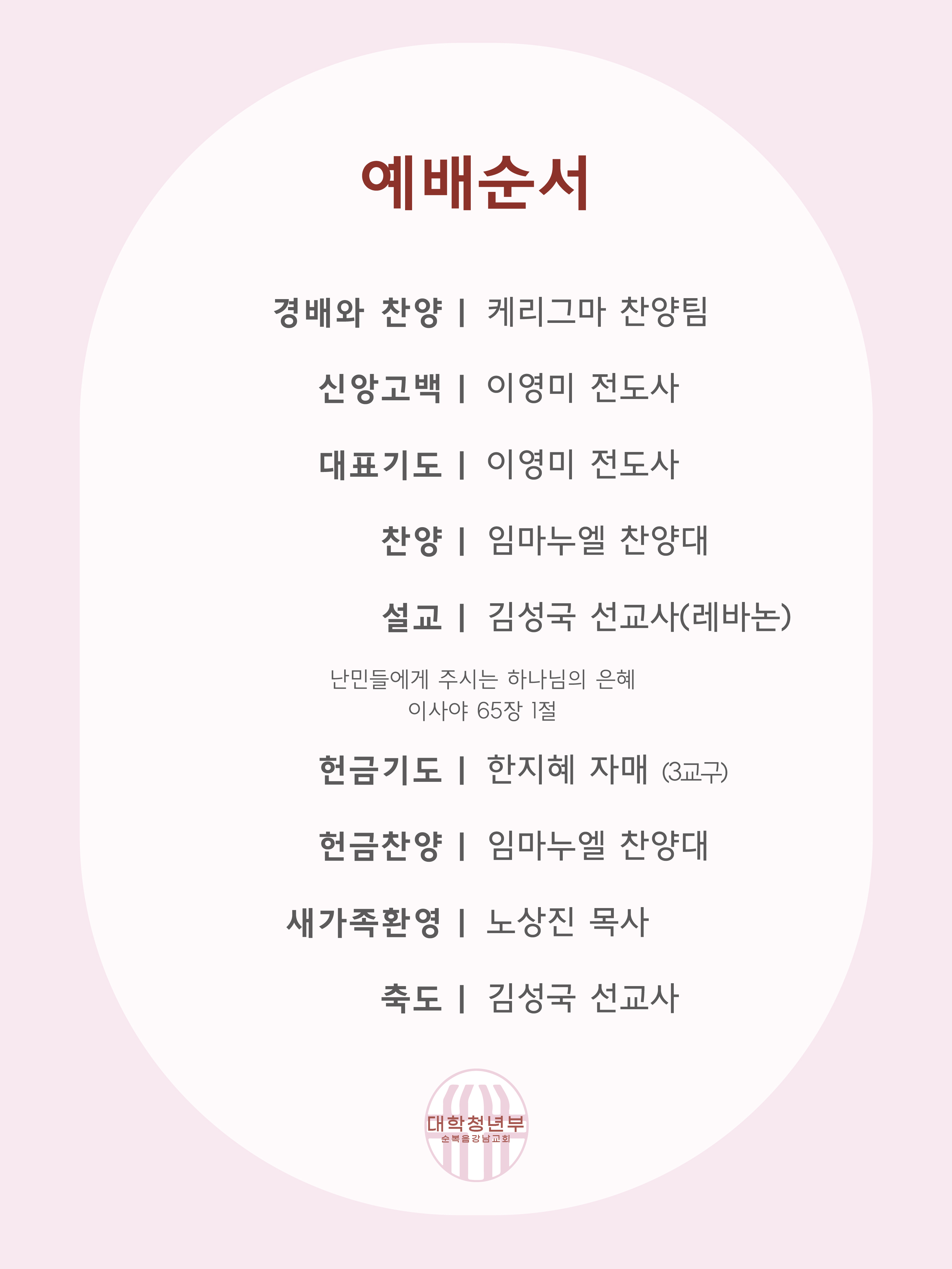 예배순서

경배와 찬양 | 케리그마 찬양팀

신앙고백 | 이영미 전도사

대표기도 | 이영미 전도사

찬양 | 임마누엘 찬양대

설교 | 김성국 선교사(레바논)

난민들에게 주시는 하나님의 은혜
이사야 65장 1절

헌금기도 | 한지혜 자매 (3교구)

헌금찬양 | 임마누엘 찬양대

새가족환영 | 노상진 목사

축도 | 김성국 선교사

대학청년부
순복음강남교회